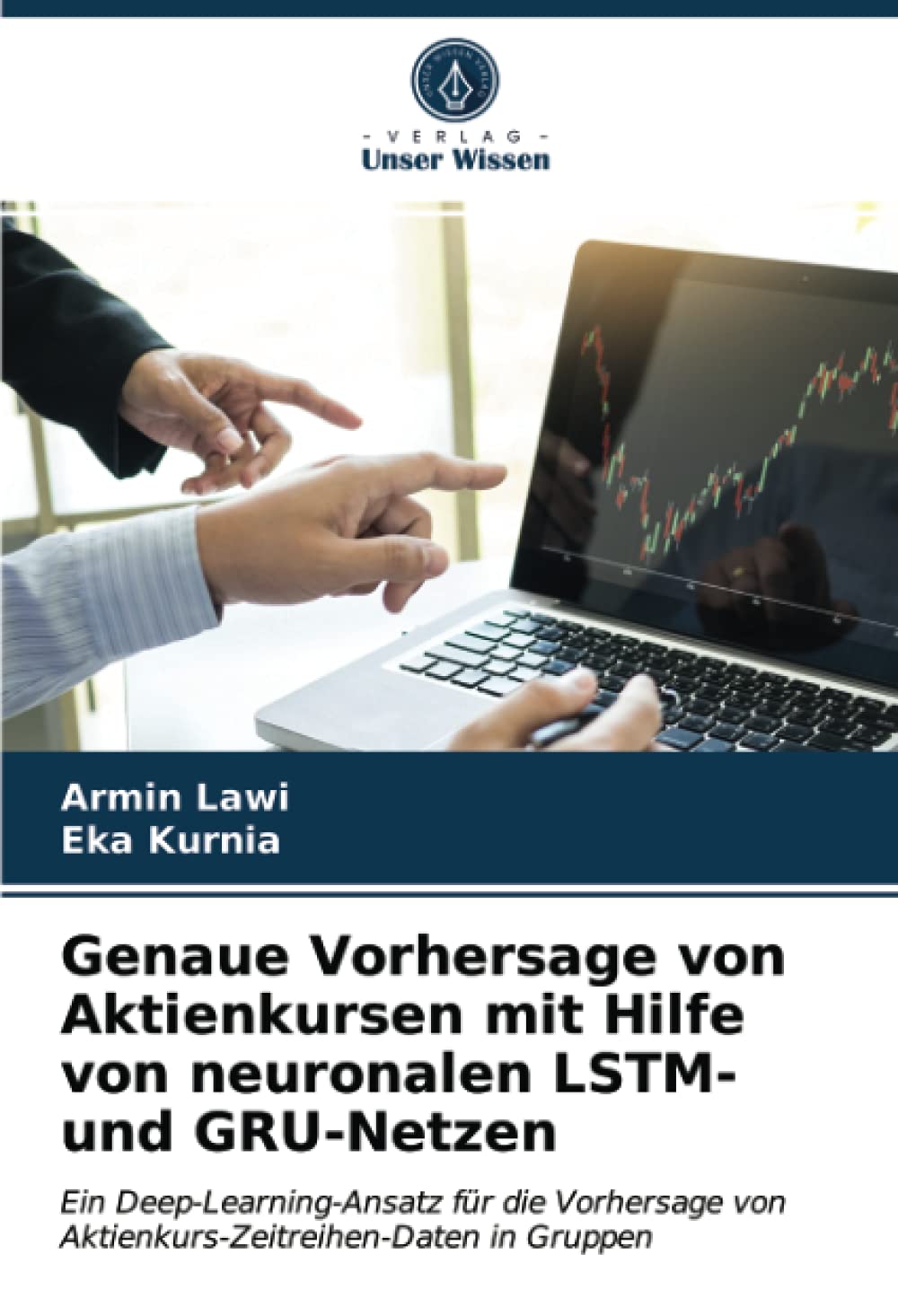 - VERLAG -
Unser Wissen

Armin Lawi
Eka Kurnia

Genaue Vorhersage von Aktienkursen mit Hilfe von neuronalen LSTM- und GRU-Netzen

Ein Deep-Learning-Ansatz für die Vorhersage von Aktienkurs-Zeitreihen-Daten in Gruppen